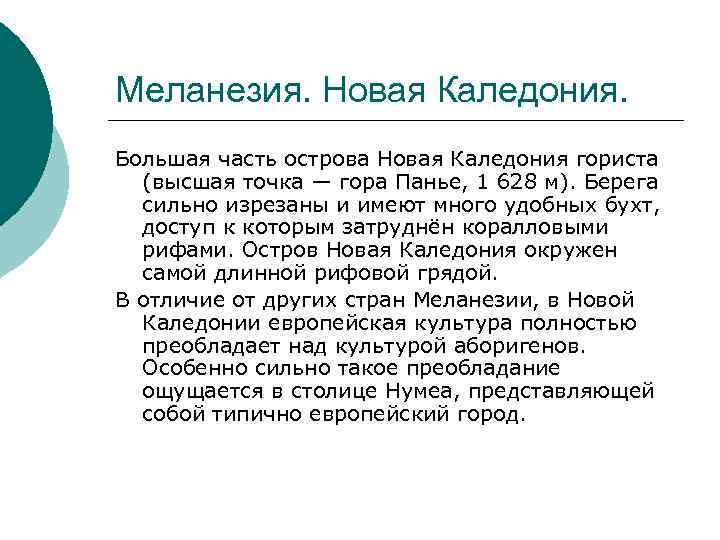 Меланезия. Новая Каледония.

Большая часть острова Новая Каледония гориста (высшая точка — гора Панье, 1 628 м). Берега сильно изрезаны и имеют много удобных бухт, доступ к которым затруднён коралловыми рифами. Остров Новая Каледония окружен самой длинной рифовой грядой.

В отличие от других стран Меланезии, в Новой Каледонии европейская культура полностью преобладает над культурой аборигенов. Особенно сильно такое преобладание ощущается в столице Нумеа, представляющей собой типично европейский город.